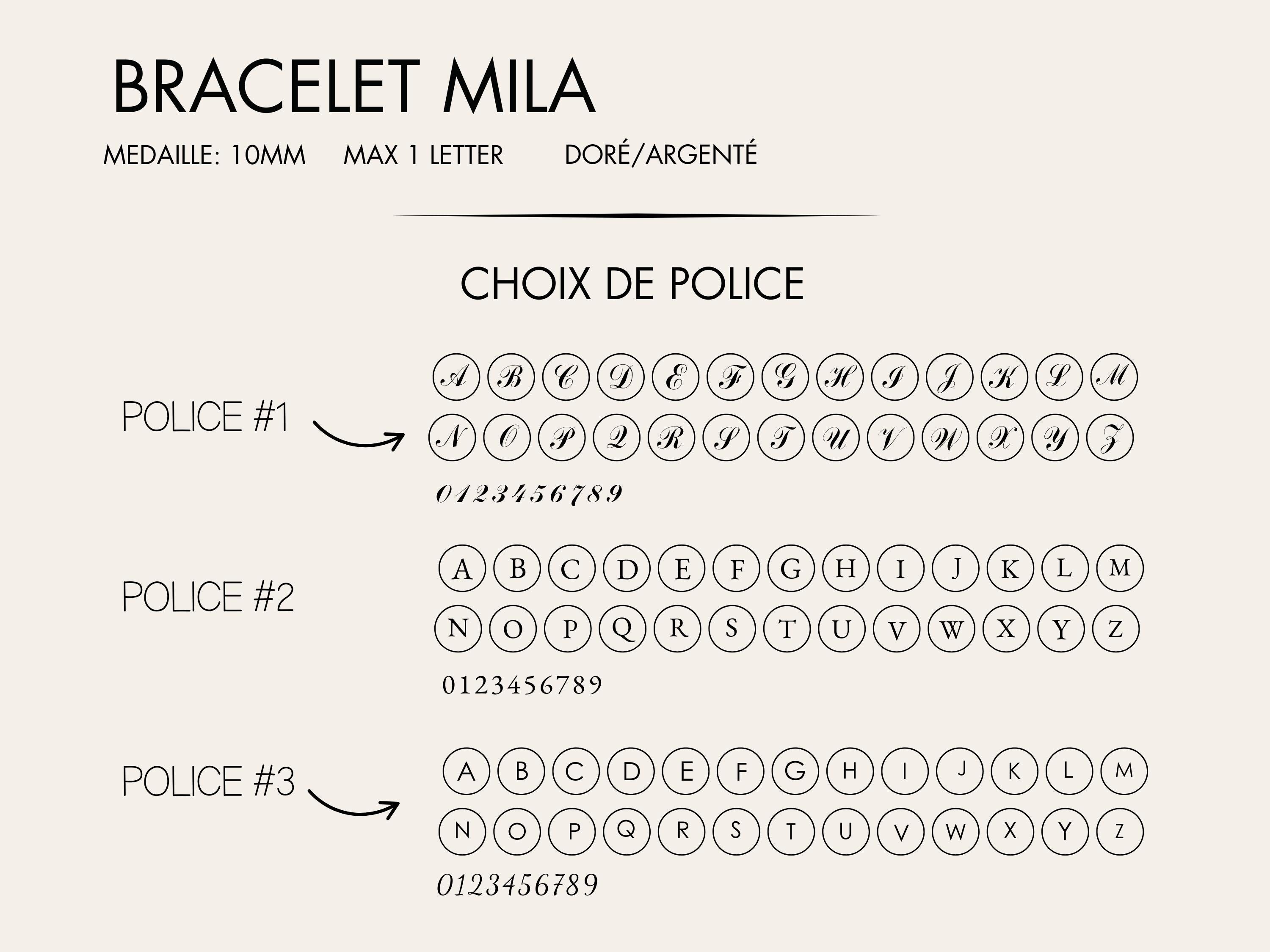 BRACELET MILA

MEDAILLE: 10MM MAX 1 LETTER DORÉ/ARGENTÉ

CHOIX DE POLICE

POLICE #1

A B C D E F G H I J K L M
N O P Q R S T U V W X Y Z
0123456789

POLICE #2

A B C D E F G H I J K L M
N O P Q R S T U V W X Y Z
0123456789

POLICE #3

A B C D E F G H I J K L M
N O P Q R S T U V W X Y Z
0123456789